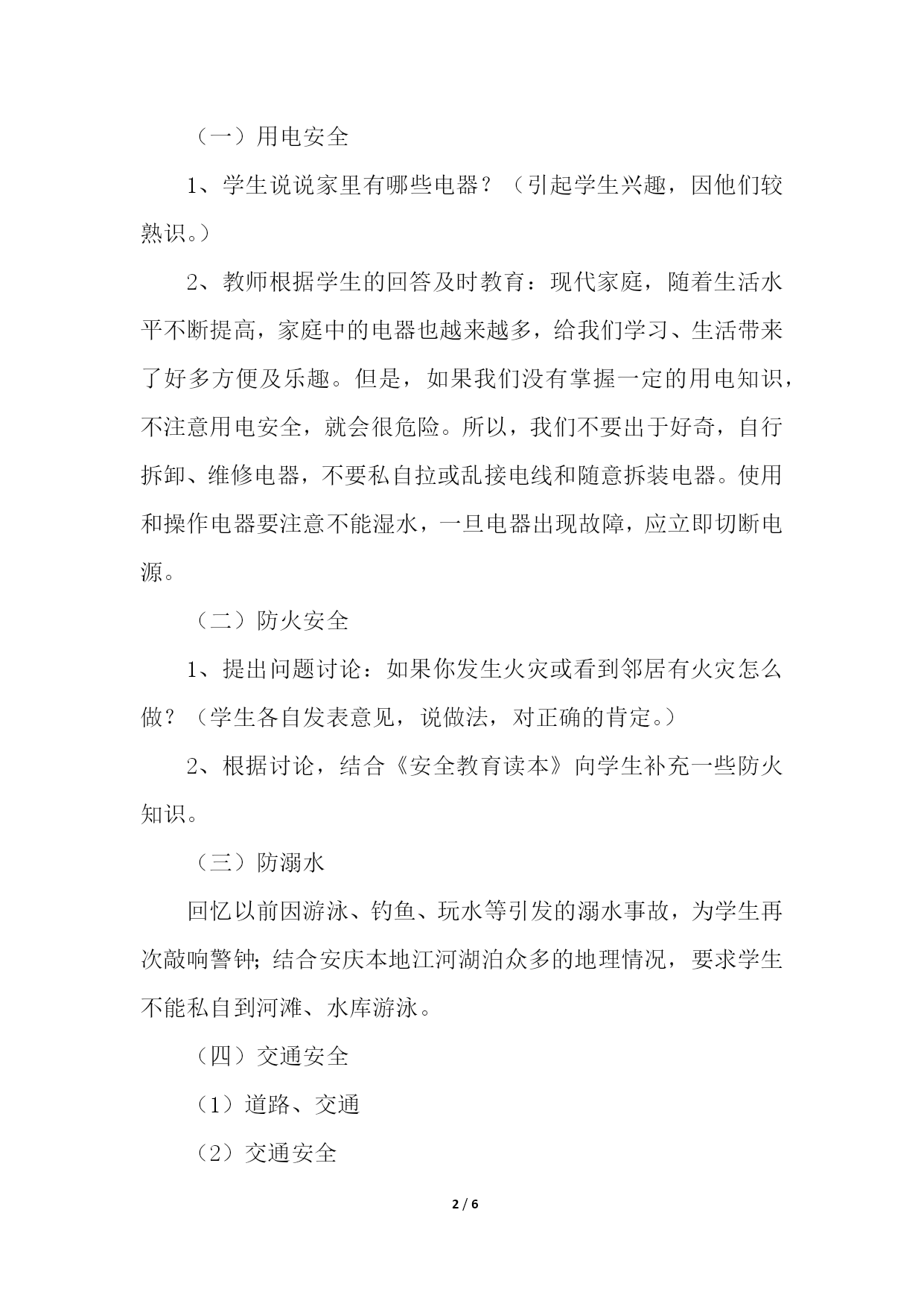 （一）用电安全

1、学生说说家里有哪些电器？（引起学生兴趣，因他们较熟识。）

2、教师根据学生的回答及时教育：现代家庭，随着生活水平不断提高，家庭中的电器也越来越多，给我们学习、生活带来了好多方便及乐趣。但是，如果我们没有掌握一定的用电知识，不注意用电安全，就会很危险。所以，我们不要出于好奇，自行拆卸、维修电器，不要私自拉或乱接电线和随意拆装电器。使用和操作电器要注意不能湿水，一旦电器出现故障，应立即切断电源。

（二）防火安全

1、提出问题讨论：如果你发生火灾或看到邻居有火灾怎么做？（学生各自发表意见，说做法，对正确的肯定。）

2、根据讨论，结合《安全教育读本》向学生补充一些防火知识。

（三）防溺水

回忆以前因游泳、钓鱼、玩水等引发的溺水事故，为学生再次敲响警钟；结合安庆本地江河湖泊众多的地理情况，要求学生不能私自到河滩、水库游泳。

（四）交通安全

（1）道路、交通

（2）交通安全

2 / 6